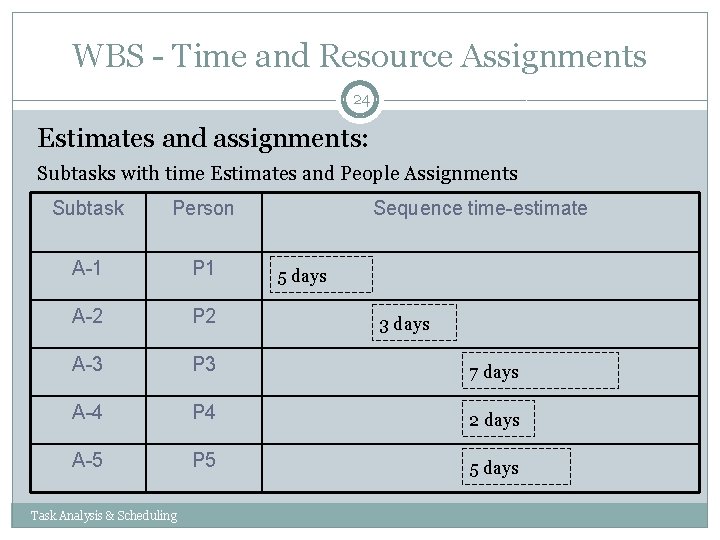 WBS - Time and Resource Assignments

24

Estimates and assignments:

Subtasks with time Estimates and People Assignments

| Subtask | Person | Sequence time-estimate |
|---|---|---|
| A-1 | P1 | 5 days |
| A-2 | P2 | 3 days |
| A-3 | P3 | 7 days |
| A-4 | P4 | 2 days |
| A-5 | P5 | 5 days |

Task Analysis & Scheduling